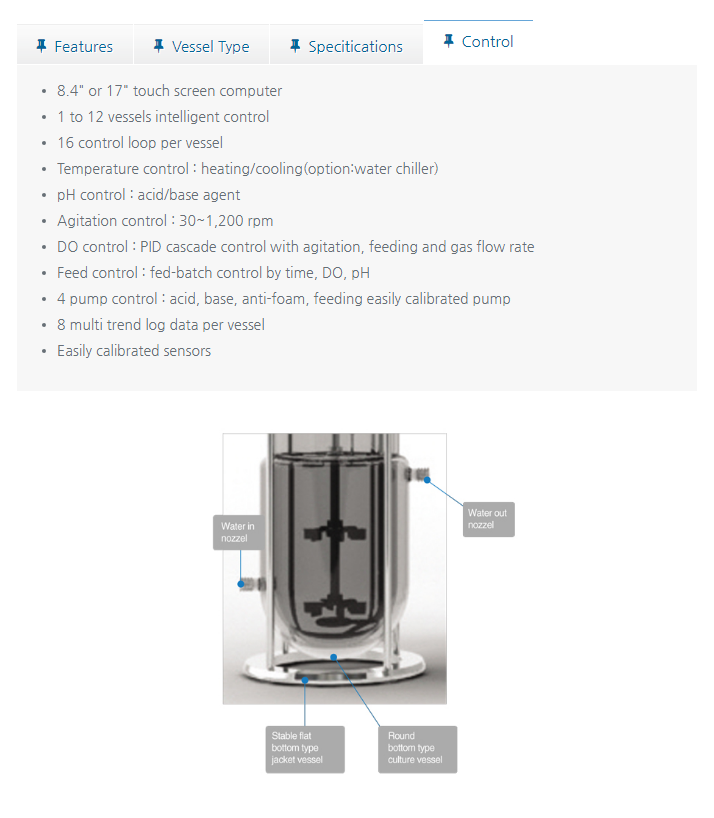 Features Vessel Type Specitications Control

- 8.4" or 17" touch screen computer
- 1 to 12 vessels intelligent control
- 16 control loop per vessel
- Temperature control : heating/cooling(option:water chiller)
- pH control : acid/base agent
- Agitation control : 30~1,200 rpm
- DO control : PID cascade control with agitation, feeding and gas flow rate
- Feed control : fed-batch control by time, DO, pH
- 4 pump control : acid, base, anti-foam, feeding easily calibrated pump
- 8 multi trend log data per vessel
- Easily calibrated sensors

Water in nozzel

Water out nozzel

Stable flat bottom type jacket vessel

Round bottom type culture vessel